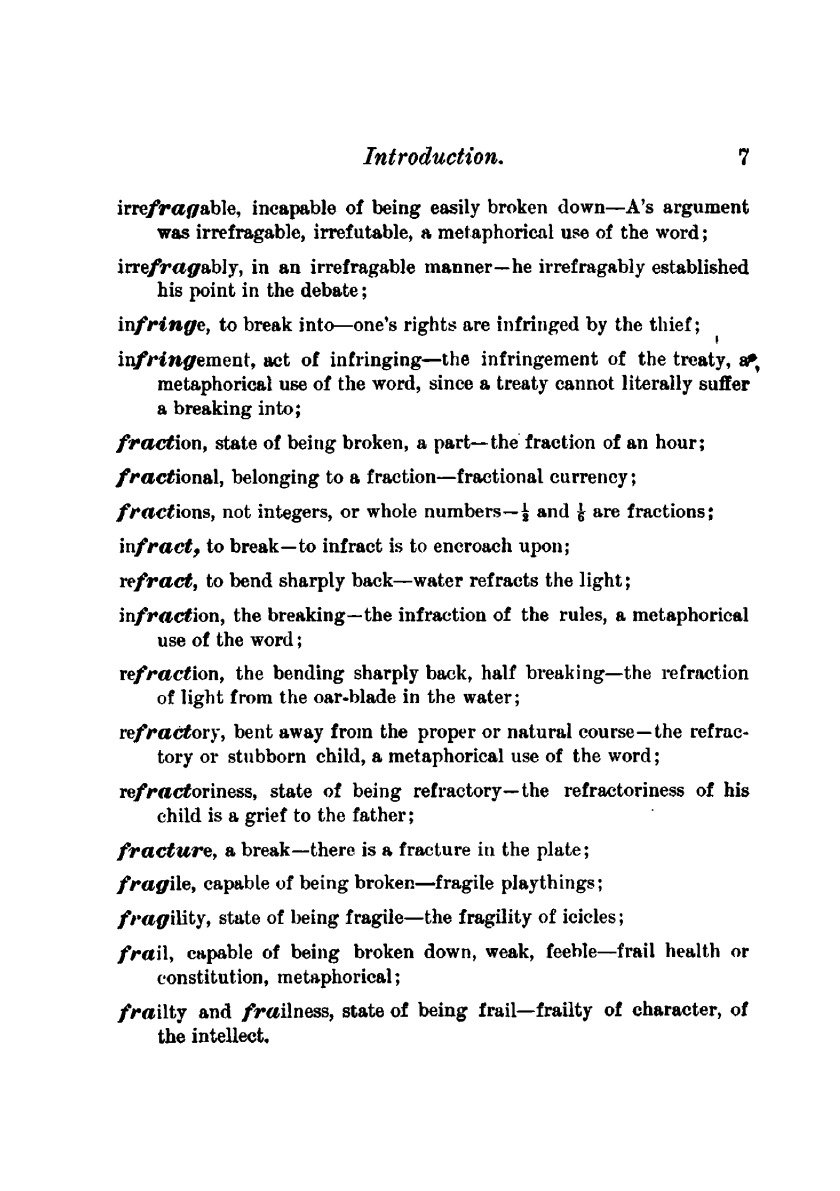 Introduction. 7

irrefragable, incapable of being easily broken down—A's argument was irrefragable, irrefutable, a metaphorical use of the word;

irrefragably, in an irrefragable manner—he irrefragably established his point in the debate;

infringe, to break into—one's rights are infringed by the thief;

infringement, act of infringing—the infringement of the treaty, a metaphorical use of the word, since a treaty cannot literally suffer a breaking into;

fraction, state of being broken, a part—the fraction of an hour;

fractional, belonging to a fraction—fractional currency;

fractions, not integers, or whole numbers—$\frac{1}{2}$ and $\frac{1}{6}$ are fractions;

infract, to break—to infract is to encroach upon;

refract, to bend sharply back—water refracts the light;

infraction, the breaking—the infraction of the rules, a metaphorical use of the word;

refraction, the bending sharply back, half breaking—the refraction of light from the oar-blade in the water;

refractory, bent away from the proper or natural course—the refractory or stubborn child, a metaphorical use of the word;

refractoriness, state of being refractory—the refractoriness of his child is a grief to the father;

fracture, a break—there is a fracture in the plate;

fragile, capable of being broken—fragile playthings;

fragility, state of being fragile—the fragility of icicles;

frail, capable of being broken down, weak, feeble—frail health or constitution, metaphorical;

frailty and frailness, state of being frail—frailty of character, of the intellect.